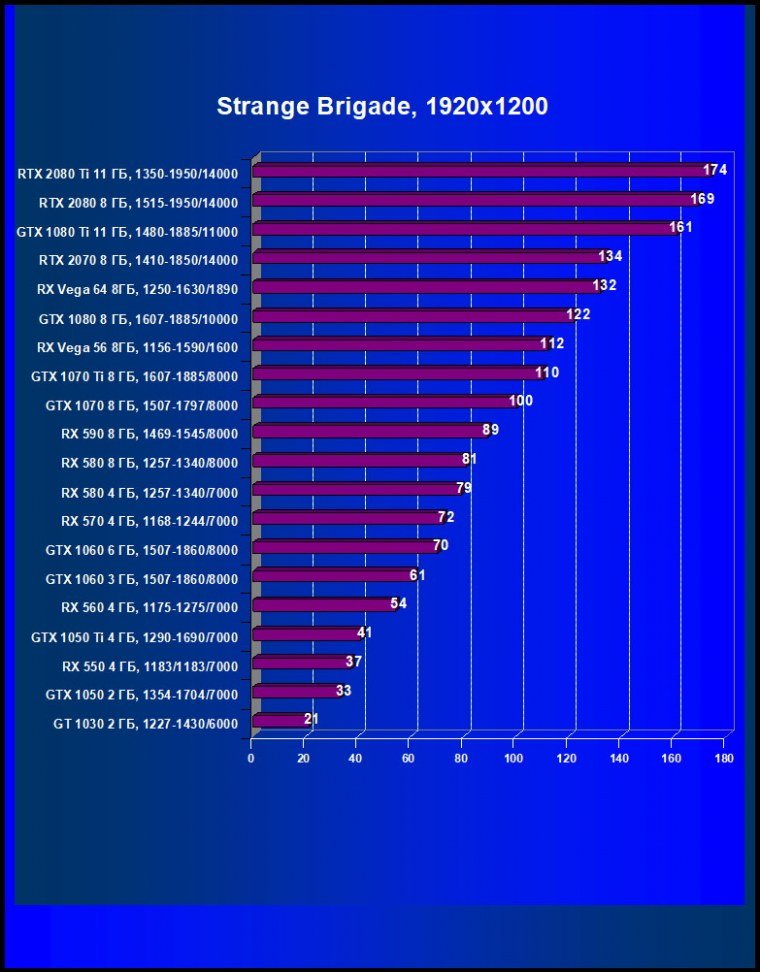 Strange Brigade, 1920x1200

RTX 2080 Ti 11 ГБ, 1350-1950/14000 174
RTX 2080 8 ГБ, 1515-1950/14000 169
GTX 1080 Ti 11 ГБ, 1480-1885/11000 161
RTX 2070 8 ГБ, 1410-1850/14000 134
RX Vega 64 8ГБ, 1250-1630/1890 132
GTX 1080 8 ГБ, 1607-1885/10000 122
RX Vega 56 8ГБ, 1156-1590/1600 112
GTX 1070 Ti 8 ГБ, 1607-1885/8000 110
GTX 1070 8 ГБ, 1507-1797/8000 100
RX 590 8 ГБ, 1469-1545/8000 89
RX 580 8 ГБ, 1257-1340/8000 81
RX 580 4 ГБ, 1257-1340/7000 79
RX 570 4 ГБ, 1168-1244/7000 72
GTX 1060 6 ГБ, 1507-1860/8000 70
GTX 1060 3 ГБ, 1507-1860/8000 61
RX 560 4 ГБ, 1175-1275/7000 54
GTX 1050 Ti 4 ГБ, 1290-1690/7000 41
RX 550 4 ГБ, 1183/1183/7000 37
GTX 1050 2 ГБ, 1354-1704/7000 33
GT 1030 2 ГБ, 1227-1430/6000 21

0 20 40 60 80 100 120 140 160 180